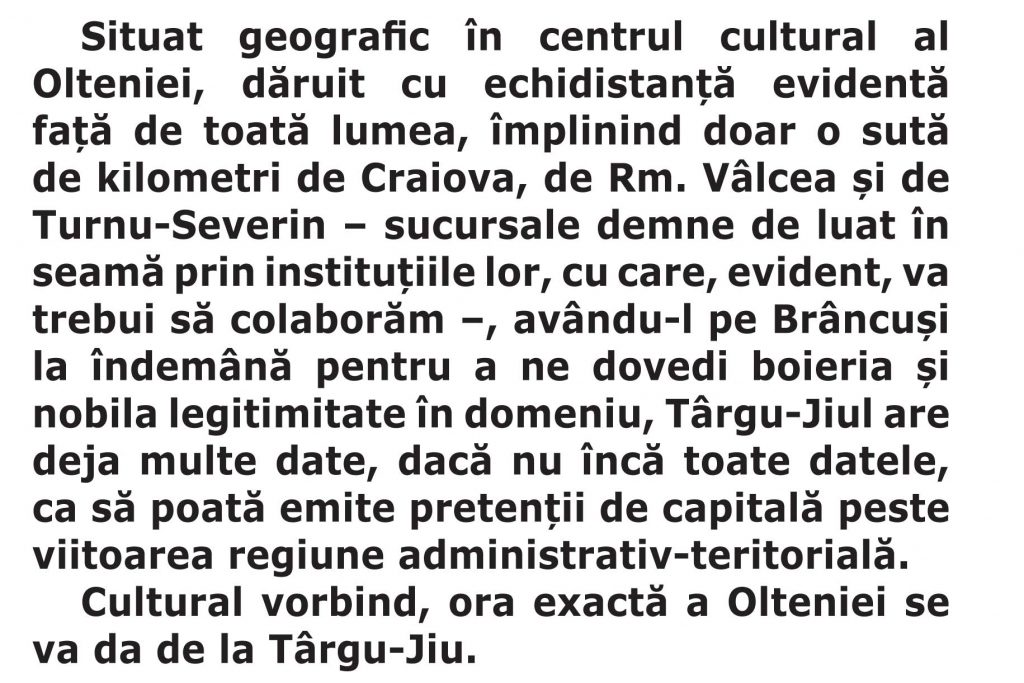 Situat geografic în centrul cultural al Olteniei, dăruit cu echidistanță evidentă față de toată lumea, împlinind doar o sută de kilometri de Craiova, de Rm. Vâlcea și de Turnu-Severin – sucursale demne de luat în seamă prin instituțiile lor, cu care, evident, va trebui să colaborăm –, avându-l pe Brâncuși la îndemână pentru a ne dovedi boieria și nobila legitimitate în domeniu, Târgu-Jiul are deja multe date, dacă nu încă toate datele, ca să poată emite pretenții de capitală peste viitoarea regiune administrativ-teritorială.

Cultural vorbind, ora exactă a Olteniei se va da de la Târgu-Jiu.